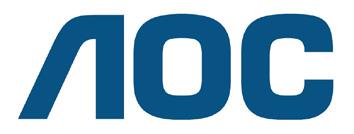 AOC